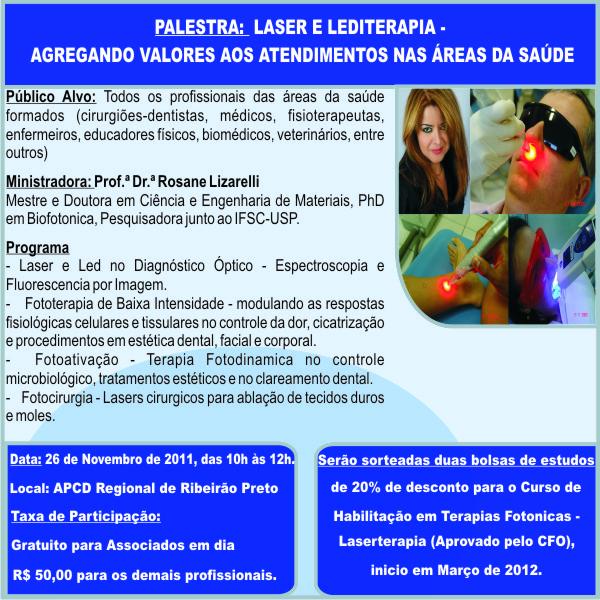 PALESTRA: LASER E LEDITERAPIA -
AGREGANDO VALORES AOS ATENDIMENTOS NAS ÁREAS DA SAÚDE

Público Alvo: Todos os profissionais das áreas da saúde formados (cirurgiões-dentistas, médicos, fisioterapeutas, enfermeiros, educadores físicos, biomédicos, veterinários, entre outros)

Ministradora: Prof.ª Dr.ª Rosane Lizarelli
Mestre e Doutora em Ciência e Engenharia de Materiais, PhD em Biofotonica, Pesquisadora junto ao IFSC-USP.

Programa
- Laser e Led no Diagnóstico Óptico - Espectroscopia e Fluorescencia por Imagem.
- Fototerapia de Baixa Intensidade - modulando as respostas fisiológicas celulares e tissulares no controle da dor, cicatrização e procedimentos em estética dental, facial e corporal.
- Fotoativação - Terapia Fotodinamica no controle microbiológico, tratamentos estéticos e no clareamento dental.
- Fotocirurgia - Lasers cirurgicos para ablação de tecidos duros e moles.

Data: 26 de Novembro de 2011, das 10h às 12h.
Local: APCD Regional de Ribeirão Preto
Taxa de Participação:
Gratuito para Associados em dia
R$ 50,00 para os demais profissionais.

Serão sorteadas duas bolsas de estudos de 20% de desconto para o Curso de Habilitação em Terapias Fotonicas - Laserterapia (Aprovado pelo CFO), inicio em Março de 2012.